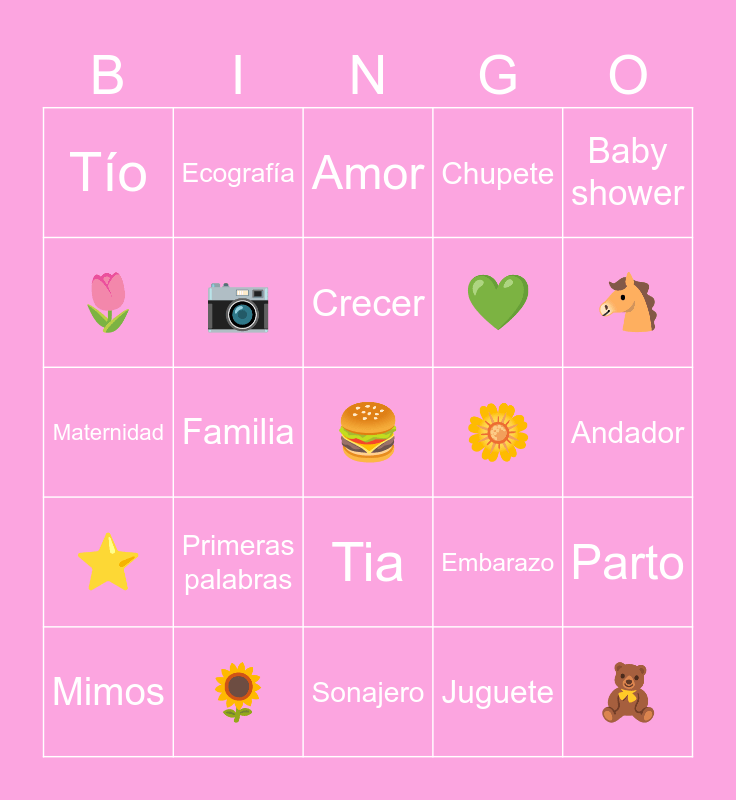 | B | I | N | G | O |
|---|---|---|---|---|
| Tío | Ecografía | Amor | Chupete | Baby shower |
|  |  | Crecer |  |  |
| Maternidad | Familia |  |  | Andador |
|  | Primeras palabras | Tia | Embarazo | Parto |
| Mimos |  | Sonajero | Juguete |  |